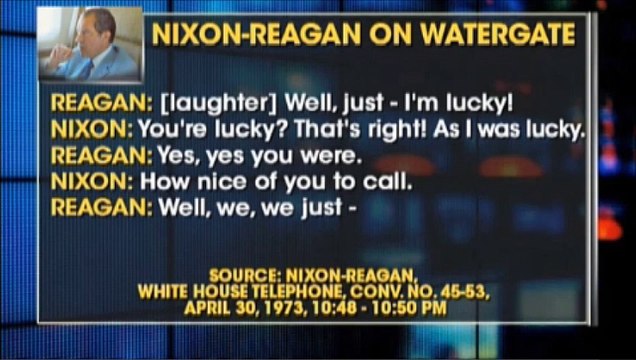 NIXON-REAGAN ON WATERGATE

REAGAN: [laughter] Well, just - I'm lucky!
NIXON: You're lucky? That's right! As I was lucky.
REAGAN: Yes, yes you were.
NIXON: How nice of you to call.
REAGAN: Well, we, we just -

SOURCE: NIXON-REAGAN, WHITE HOUSE TELEPHONE, CONV. NO. 45-53, APRIL 30, 1973, 10:48 - 10:50 PM